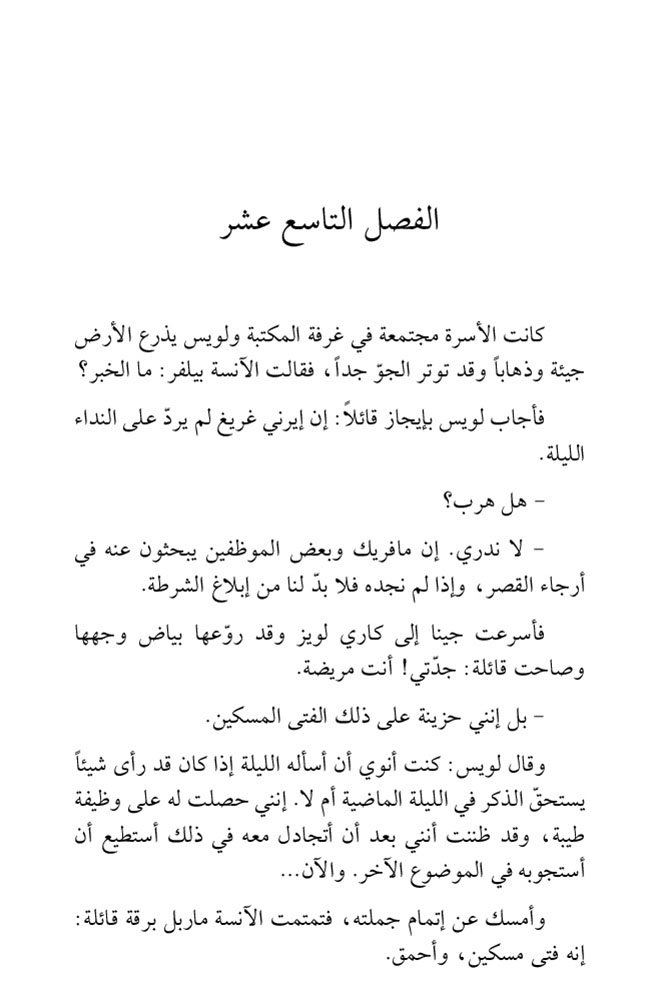 الفصل التاسع عشر

كانت الأسرة مجتمعة في غرفة المكتبة ولويس يذرع الأرض جيئة وذهاباً وقد توتر الجوّ جداً، فقالت الآنسة بيلفر: ما الخبر؟

فأجاب لويس بإيجاز قائلاً: إن إيرني غريغ لم يردّ على النداء الليلة.

- هل هرب؟

- لا ندري. إن مافريك وبعض الموظفين يبحثون عنه في أرجاء القصر، وإذا لم نجده فلا بدّ لنا من إبلاغ الشرطة.

فأسرعت جينا إلى كاري لويز وقد روّعها بياض وجهها وصاحت قائلة: جدّتي! أنت مريضة.

- بل إنني حزينة على ذلك الفتى المسكين.

وقال لويس: كنت أنوي أن أسأله الليلة إذا كان قد رأى شيئاً يستحقّ الذكر في الليلة الماضية أم لا. إنني حصلت له على وظيفة طيبة، وقد ظننت أنني بعد أن أتجادل معه في ذلك أستطيع أن أستجوبه في الموضوع الآخر. والآن...

وأمسك عن إتمام جملته، فتمتمت الآنسة ماربل برقة قائلة: إنه فتى مسكين، وأحمق.